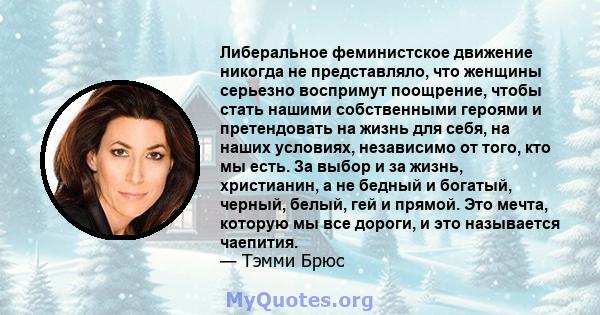 Либеральное феминистское движение никогда не представляло, что женщины серьезно воспримут поощрение, чтобы стать нашими собственными героями и претендовать на жизнь для себя, на наших условиях, независимо от того, кто мы есть. За выбор и за жизнь, христианин, а не бедный и богатый, черный, белый, гей и прямой. Это мечта, которую мы все дороги, и это называется чаепития.
— Тэмми Брюс

MyQuotes.org